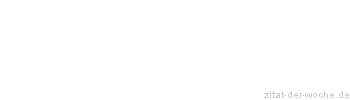 zitat-der-woche.de